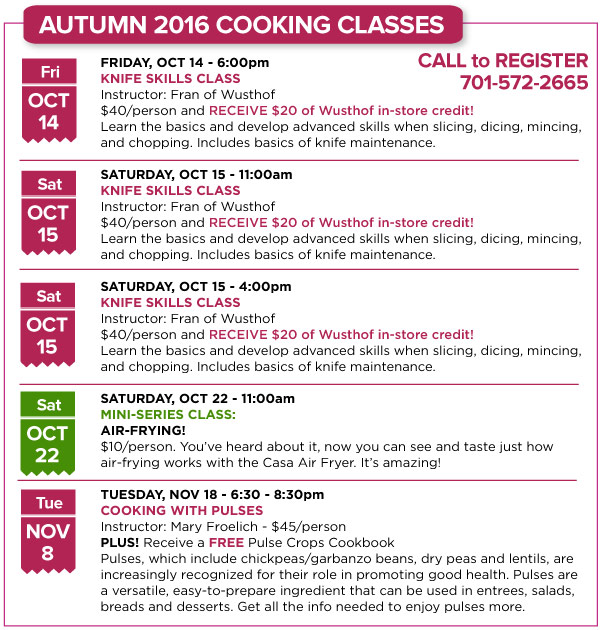 AUTUMN 2016 COOKING CLASSES

CALL to REGISTER
701-572-2665

Fri
OCT
14

FRIDAY, OCT 14 - 6:00pm
KNIFE SKILLS CLASS
Instructor: Fran of Wusthof
$40/person and RECEIVE $20 of Wusthof in-store credit!
Learn the basics and develop advanced skills when slicing, dicing, mincing, and chopping. Includes basics of knife maintenance.

Sat
OCT
15

SATURDAY, OCT 15 - 11:00am
KNIFE SKILLS CLASS
Instructor: Fran of Wusthof
$40/person and RECEIVE $20 of Wusthof in-store credit!
Learn the basics and develop advanced skills when slicing, dicing, mincing, and chopping. Includes basics of knife maintenance.

Sat
OCT
15

SATURDAY, OCT 15 - 4:00pm
KNIFE SKILLS CLASS
Instructor: Fran of Wusthof
$40/person and RECEIVE $20 of Wusthof in-store credit!
Learn the basics and develop advanced skills when slicing, dicing, mincing, and chopping. Includes basics of knife maintenance.

Sat
OCT
22

SATURDAY, OCT 22 - 11:00am
MINI-SERIES CLASS:
AIR-FRYING!
$10/person. You've heard about it, now you can see and taste just how air-frying works with the Casa Air Fryer. It's amazing!

Tue
NOV
8

TUESDAY, NOV 18 - 6:30 - 8:30pm
COOKING WITH PULSES
Instructor: Mary Froelich - $45/person
PLUS! Receive a FREE Pulse Crops Cookbook
Pulses, which include chickpeas/garbanzo beans, dry peas and lentils, are increasingly recognized for their role in promoting good health. Pulses are a versatile, easy-to-prepare ingredient that can be used in entrees, salads, breads and desserts. Get all the info needed to enjoy pulses more.